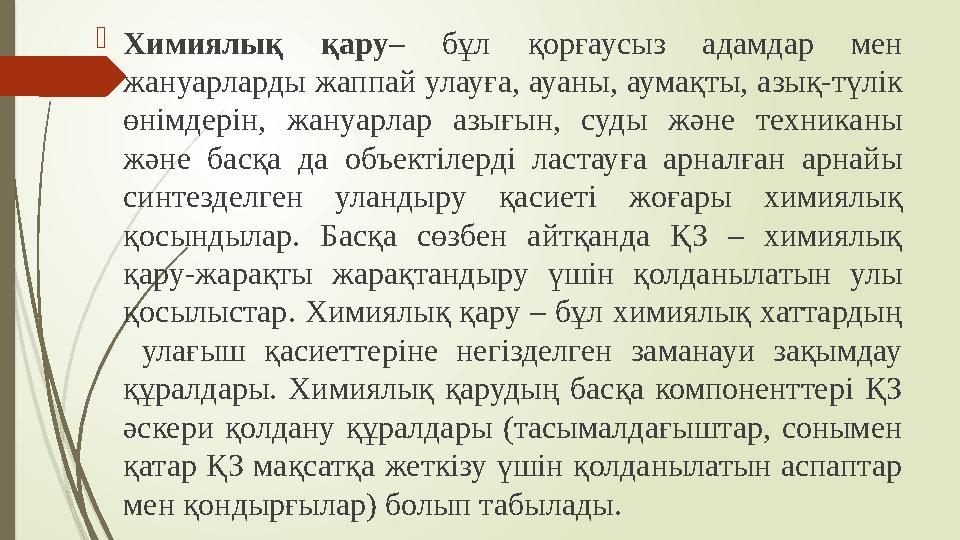 Химиялық қару– бұл қорғаусыз адамдар мен жануарларды жаппай улауға, ауаны, аумақты, азық-түлік өнімдерін, жануарлар азығын, суды және техниканы және басқа да объектілерді ластауға арналған арнайы синтезделген уландыру қасиеті жоғары химиялық қосындылар. Басқа сөзбен айтқанда ҚЗ – химиялық қару-жарақты жарақтандыру үшін қолданылатын улы қосылыстар. Химиялық қару – бұл химиялық хаттардың улағыш қасиеттеріне негізделген заманауи зақымдау құралдары. Химиялық қарудың басқа компоненттері ҚЗ әскери қолдану құралдары (тасымалдағыштар, сонымен қатар ҚЗ мақсатқа жеткізу үшін қолданылатын аспаптар мен қондырғылар) болып табылады.